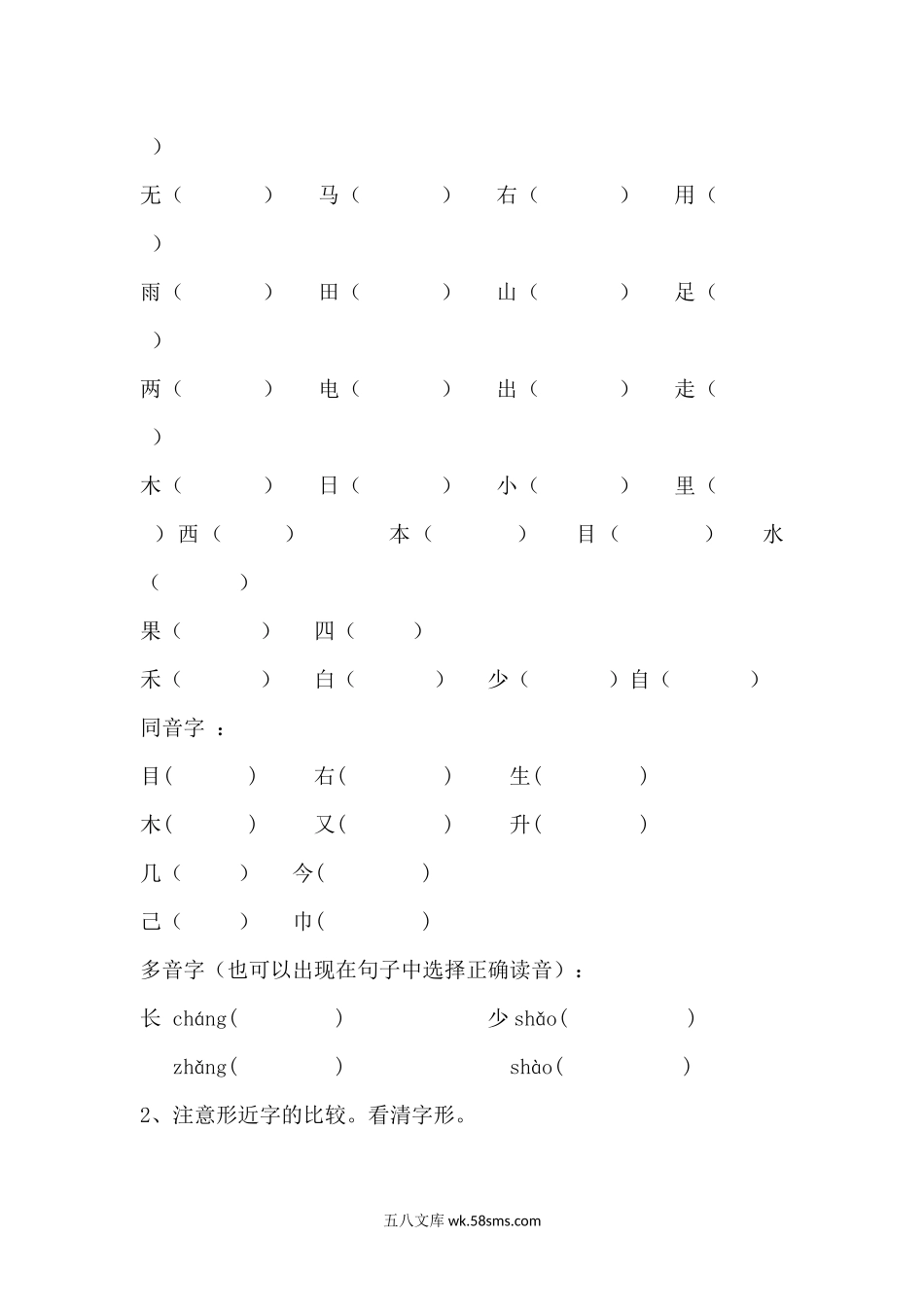 ）

无（　　　）　马（　　　）　右（　　　）　用（

）

雨（　　　）　田（　　　）　山（　　　）　足（

）

两（　　　）　电（　　　）　出（　　　）　走（

）

木（　　　）　日（　　　）　小（　　　）　里（

）西（　　　）　　本（　　　）　目（　　　）　水

（　　　）

果（　　　）　四（　　　）

禾（　　　）　白（　　　）　少（　　　）自（　　　）

同音字 ：

目(　　　)　右(　　　)　生(　　　)

木(　　　)　又(　　　)　升(　　　)

几（　　）　今(　　　)

己（　　）　巾(　　　)

多音字（也可以出现在句子中选择正确读音）：

长 cháng(　　　)　　　少 shǎo(　　　)

zhǎng(　　　)　　　shào(　　　)

2、注意形近字的比较。看清字形。

五八文库 wk.58sms.com